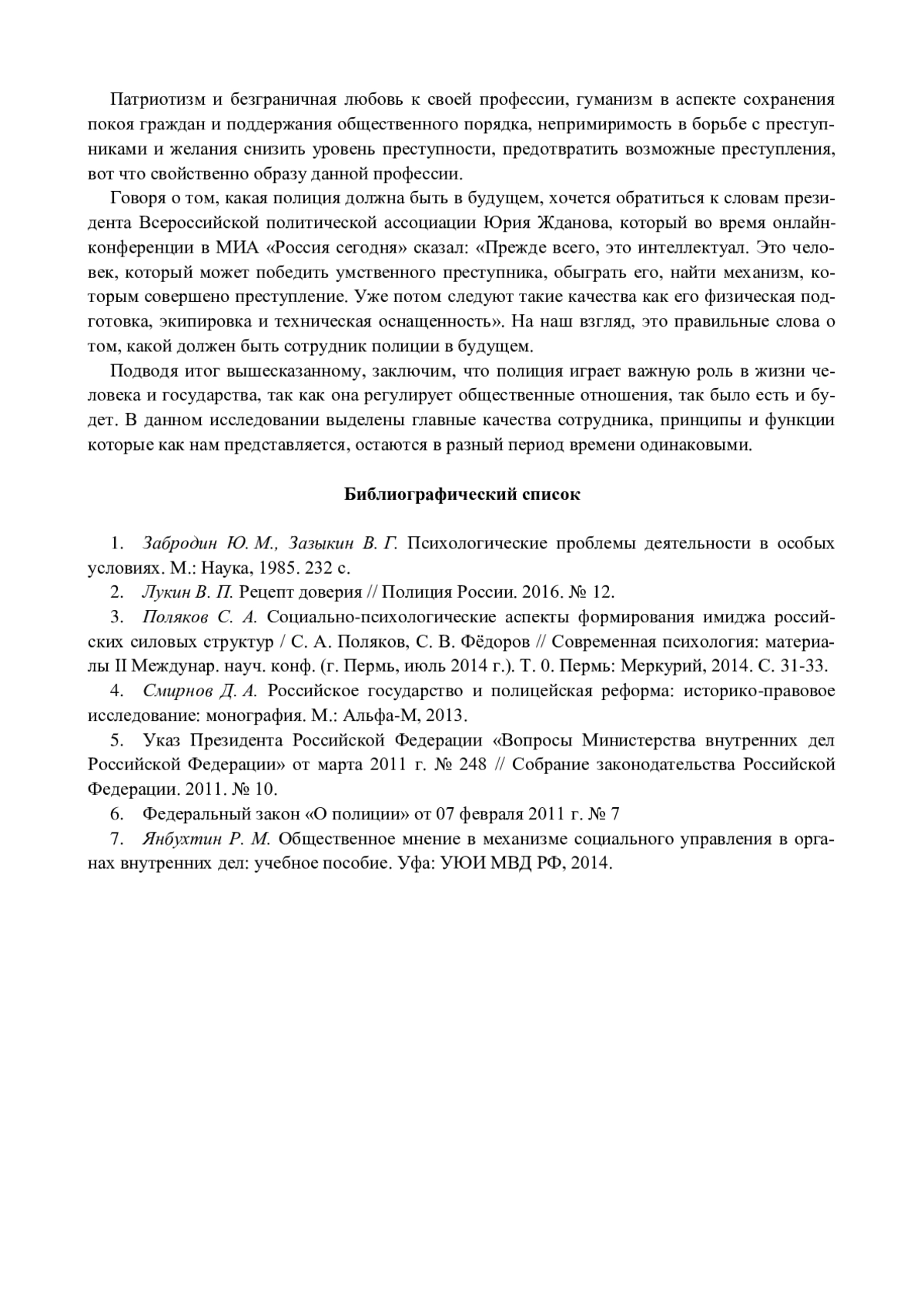 Патриотизм и безграничная любовь к своей профессии, гуманизм в аспекте сохранения покоя граждан и поддержания общественного порядка, непримиримость в борьбе с преступниками и желания снизить уровень преступности, предотвратить возможные преступления, вот что свойственно образу данной профессии.

Говоря о том, какая полиция должна быть в будущем, хочется обратиться к словам президента Всероссийской политической ассоциации Юрия Жданова, который во время онлайн-конференции в МИА «Россия сегодня» сказал: «Прежде всего, это интеллектуал. Это человек, который может победить умственного преступника, обыграть его, найти механизм, которым совершено преступление. Уже потом следуют такие качества как его физическая подготовка, экипировка и техническая оснащенность». На наш взгляд, это правильные слова о том, какой должен быть сотрудник полиции в будущем.

Подводя итог вышесказанному, заключим, что полиция играет важную роль в жизни человека и государства, так как она регулирует общественные отношения, так было есть и будет. В данном исследовании выделены главные качества сотрудника, принципы и функции которые как нам представляется, остаются в разный период времени одинаковыми.

Библиографический список

1. Забродин Ю. М., Зазыкин В. Г. Психологические проблемы деятельности в особых условиях. М.: Наука, 1985. 232 с.

2. Лукин В. П. Рецепт доверия // Полиция России. 2016. № 12.

3. Поляков С. А. Социально-психологические аспекты формирования имиджа российских силовых структур / С. А. Поляков, С. В. Фёдоров // Современная психология: материалы II Междунар. науч. конф. (г. Пермь, июль 2014 г.). Т. 0. Пермь: Меркурий, 2014. С. 31-33.

4. Смирнов Д. А. Российское государство и полицейская реформа: историко-правовое исследование: монография. М.: Альфа-М, 2013.

5. Указ Президента Российской Федерации «Вопросы Министерства внутренних дел Российской Федерации» от марта 2011 г. № 248 // Собрание законодательства Российской Федерации. 2011. № 10.

6. Федеральный закон «О полиции» от 07 февраля 2011 г. № 7

7. Янбухтин Р. М. Общественное мнение в механизме социального управления в органах внутренних дел: учебное пособие. Уфа: УЮИ МВД РФ, 2014.